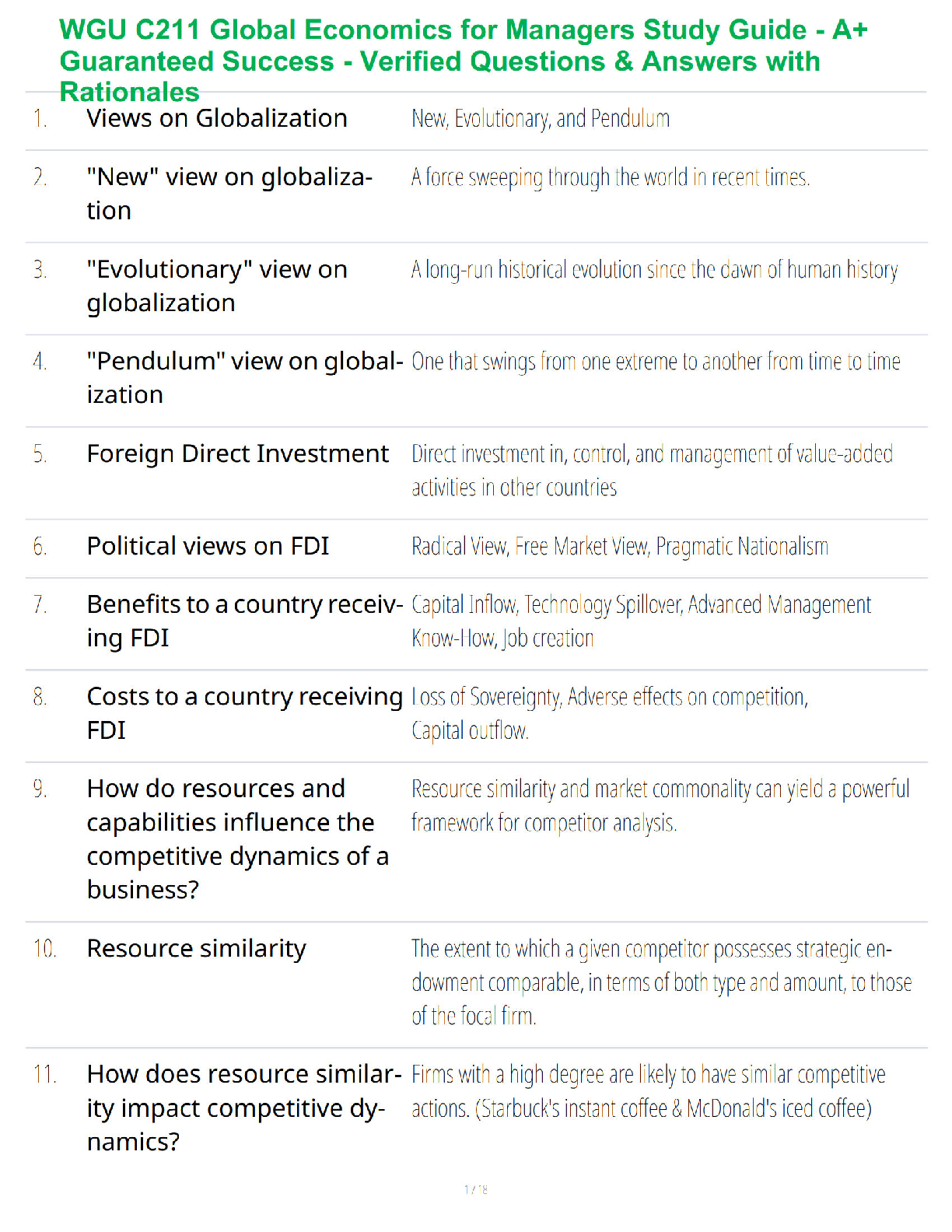 WGU C211 Global Economics for Managers Study Guide - A+ Guaranteed Success - Verified Questions & Answers with Rationales

| | | |
|---|---|---|
| 1. | Views on Globalization | New, Evolutionary, and Pendulum |
| 2. | "New" view on globalization | A force sweeping through the world in recent times. |
| 3. | "Evolutionary" view on globalization | A long-run historical evolution since the dawn of human history |
| 4. | "Pendulum" view on globalization | One that swings from one extreme to another from time to time |
| 5. | Foreign Direct Investment | Direct investment in, control, and management of value-added activities in other countries |
| 6. | Political views on FDI | Radical View, Free Market View, Pragmatic Nationalism |
| 7. | Benefits to a country receiving FDI | Capital Inflow, Technology Spillover, Advanced Management Know-How, Job creation |
| 8. | Costs to a country receiving FDI | Loss of Sovereignty, Adverse effects on competition, Capital outflow. |
| 9. | How do resources and capabilities influence the competitive dynamics of a business? | Resource similarity and market commonality can yield a powerful framework for competitor analysis. |
| 10. | Resource similarity | The extent to which a given competitor possesses strategic endowment comparable, in terms of both type and amount, to those of the focal firm. |
| 11. | How does resource similarity impact competitive dynamics? | Firms with a high degree are likely to have similar competitive actions. (Starbuck's instant coffee & McDonald's iced coffee) |

1 / 18